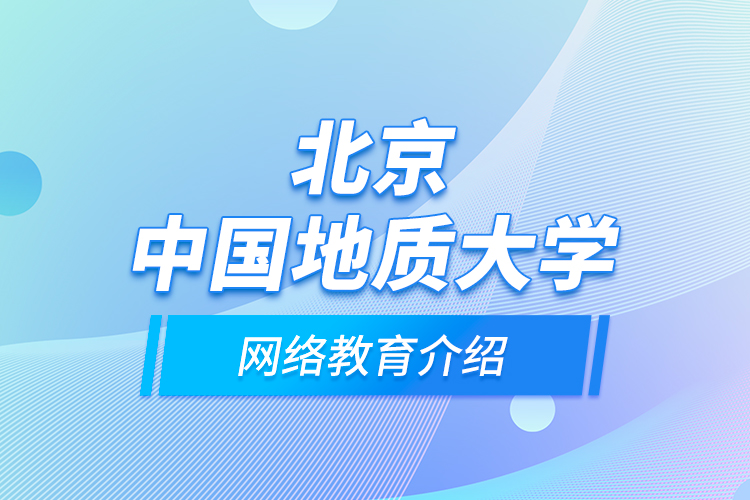 北京
中国地质大学

网络教育介绍